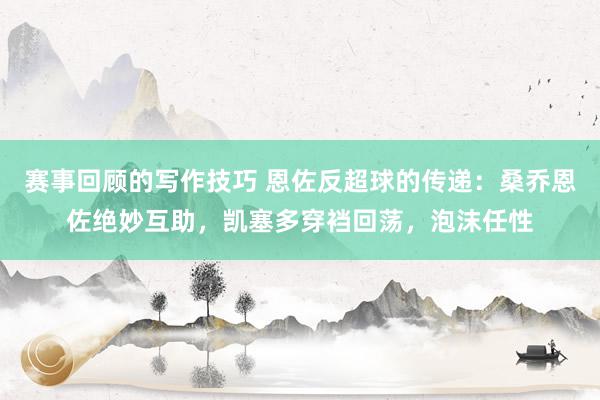 赛事回顾的写作技巧 恩佐反超球的传递：桑乔恩佐绝妙互助，凯塞多穿裆回荡，泡沫任性